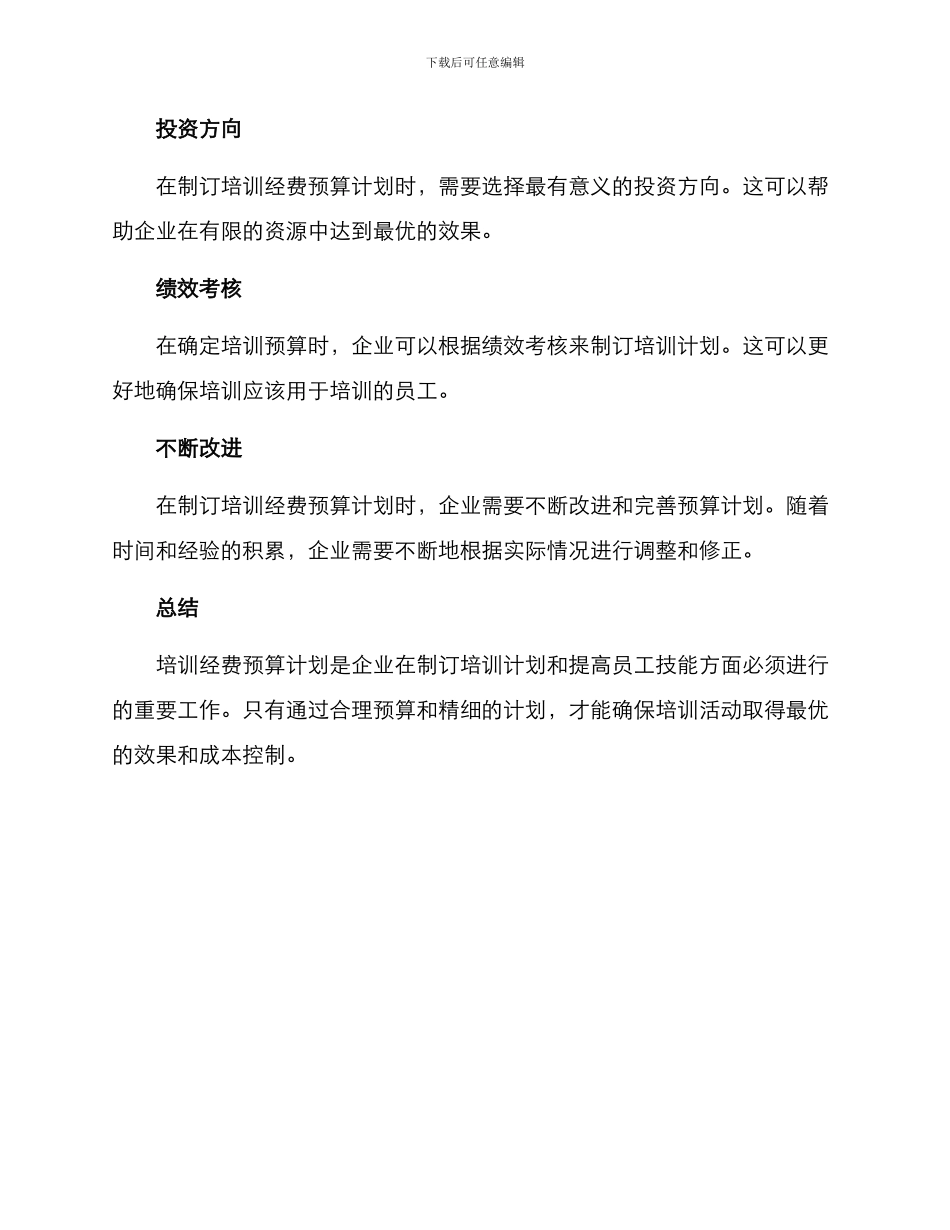 下载后可任意编辑

投资方向

在制订培训经费预算计划时，需要选择最有意义的投资方向。这可以帮助企业在有限的资源中达到最优的效果。

绩效考核

在确定培训预算时，企业可以根据绩效考核来制订培训计划。这可以更好地确保培训应该用于培训的员工。

不断改进

在制订培训经费预算计划时，企业需要不断改进和完善预算计划。随着时间和经验的积累，企业需要不断地根据实际情况进行调整和修正。

总结

培训经费预算计划是企业在制订培训计划和提高员工技能方面必须进行的重要工作。只有通过合理预算和精细的计划，才能确保培训活动取得最优的效果和成本控制。